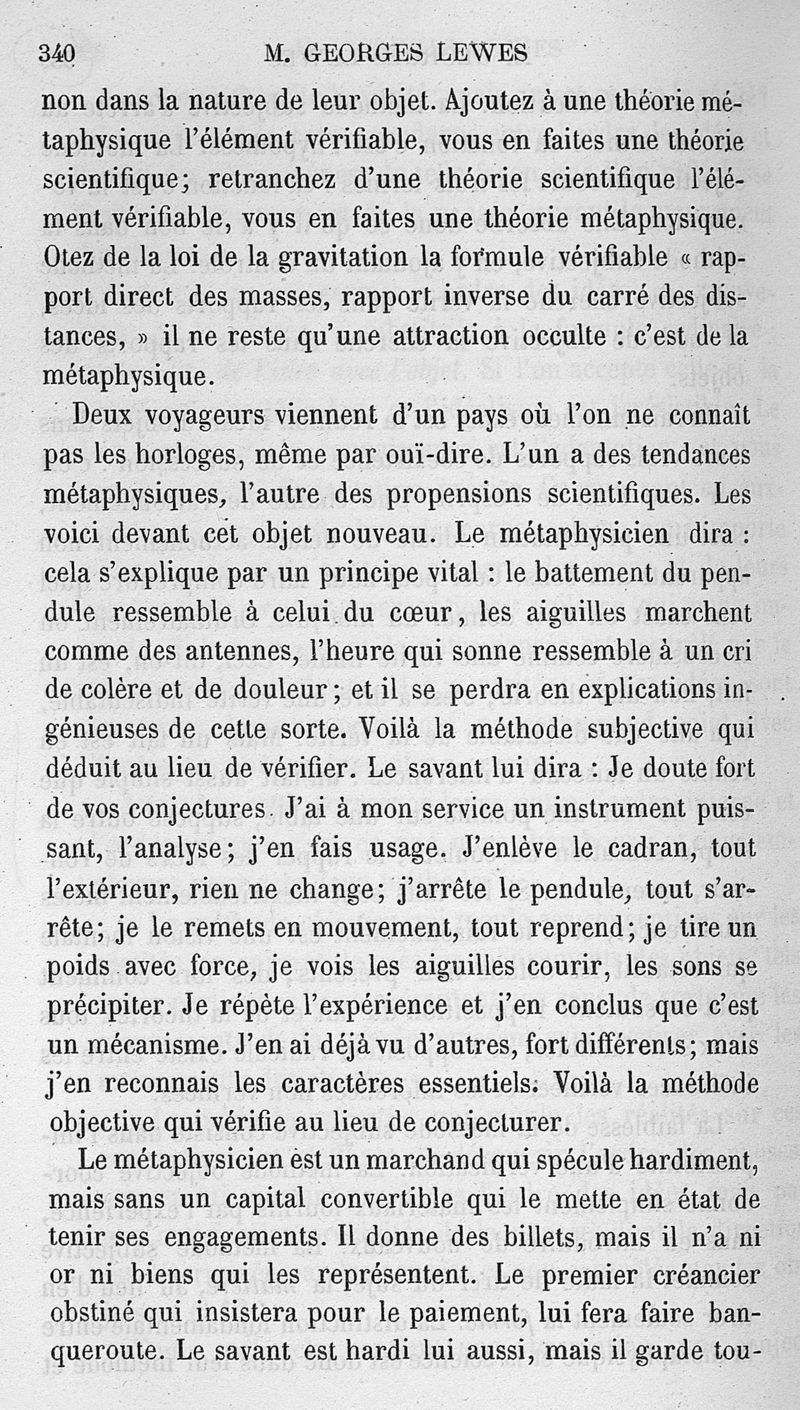 340 M. GEORGES LEWES

non dans la nature de leur objet. Ajoutez à une théorie métaphysique l'élément vérifiable, vous en faites une théorie scientifique; retranchez d'une théorie scientifique l'élément vérifiable, vous en faites une théorie métaphysique. Otez de la loi de la gravitation la formule vérifiable « rapport direct des masses, rapport inverse du carré des distances, » il ne reste qu'une attraction occulte : c'est de la métaphysique.

Deux voyageurs viennent d'un pays où l'on ne connaît pas les horloges, même par ouï-dire. L'un a des tendances métaphysiques, l'autre des propensions scientifiques. Les voici devant cet objet nouveau. Le métaphysicien dira : cela s'explique par un principe vital : le battement du pendule ressemble à celui du cœur, les aiguilles marchent comme des antennes, l'heure qui sonne ressemble à un cri de colère et de douleur; et il se perdra en explications ingénieuses de cette sorte. Voilà la méthode subjective qui déduit au lieu de vérifier. Le savant lui dira : Je doute fort de vos conjectures. J'ai à mon service un instrument puissant, l'analyse; j'en fais usage. J'enlève le cadran, tout l'extérieur, rien ne change; j'arrête le pendule, tout s'arrête; je le remets en mouvement, tout reprend; je tire un poids avec force, je vois les aiguilles courir, les sons se précipiter. Je répète l'expérience et j'en conclus que c'est un mécanisme. J'en ai déjà vu d'autres, fort différents; mais j'en reconnais les caractères essentiels. Voilà la méthode objective qui vérifie au lieu de conjecturer.

Le métaphysicien est un marchand qui spécule hardiment, mais sans un capital convertible qui le mette en état de tenir ses engagements. Il donne des billets, mais il n'a ni or ni biens qui les représentent. Le premier créancier obstiné qui insistera pour le paiement, lui fera faire banqueroute. Le savant est hardi lui aussi, mais il garde tou-